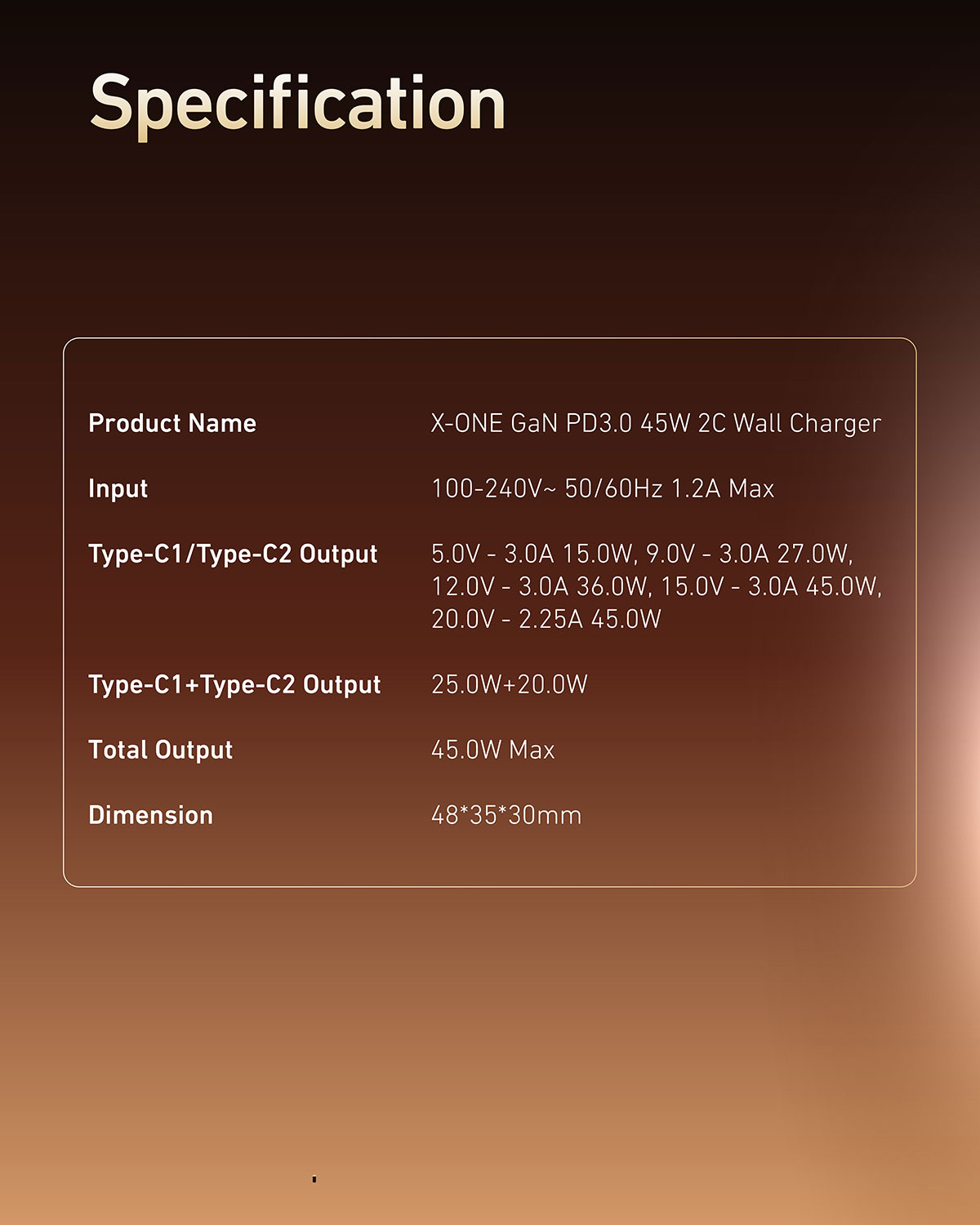 Specification

| | |
|---|---|
| Product Name | X-ONE GaN PD3.0 45W 2C Wall Charger |
| Input | 100-240V~ 50/60Hz 1.2A Max |
| Type-C1/Type-C2 Output | 5.0V - 3.0A 15.0W, 9.0V - 3.0A 27.0W, 12.0V - 3.0A 36.0W, 15.0V - 3.0A 45.0W, 20.0V - 2.25A 45.0W |
| Type-C1+Type-C2 Output | 25.0W+20.0W |
| Total Output | 45.0W Max |
| Dimension | 48*35*30mm |